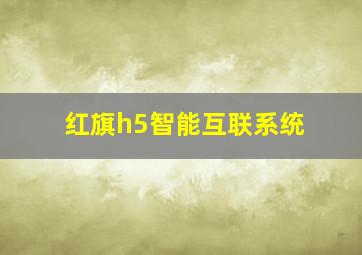 红旗h5智能互联系统